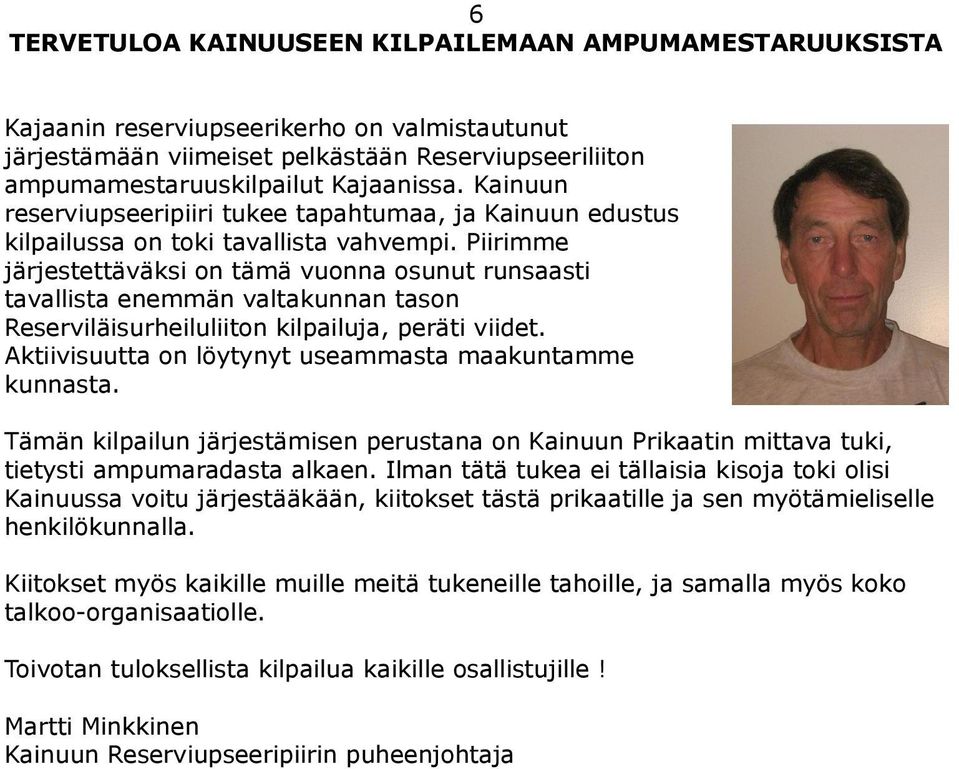 6

TERVETULOA KAINUUSEEN KILPAILEMAAN AMPUMAMESTARUUKSISTA

Kajaanin reserviupseerikerho on valmistautunut järjestämään viimeiset pelkästään Reserviupseeriliiton ampumamestaruuskilpailut Kajaanissa. Kainuun reserviupseeripiiri tukee tapahtumaa, ja Kainuun edustus kilpailussa on toki tavallista vahvempi. Piirimme järjestettäväksi on tämä vuonna osunut runsaasti tavallista enemmän valtakunnan tason Reserviläisurheiluliiton kilpailuja, peräti viidet. Aktiivisuutta on löytynyt useammasta maakuntamme kunnasta.

Tämän kilpailun järjestämisen perustana on Kainuun Prikaatin mittava tuki, tietysti ampumaradasta alkaen. Ilman tätä tukea ei tällaisia kisoja toki olisi Kainuussa voitu järjestääkään, kiitokset tästä prikaatille ja sen myötämieliselle henkilökunnalla.

Kiitokset myös kaikille muille meitä tukeneille tahoille, ja samalla myös koko talkoo-organisaatiolle.

Toivotan tuloksellista kilpailua kaikille osallistujille !

Martti Minkkinen
Kainuun Reserviupseeripiirin puheenjohtaja